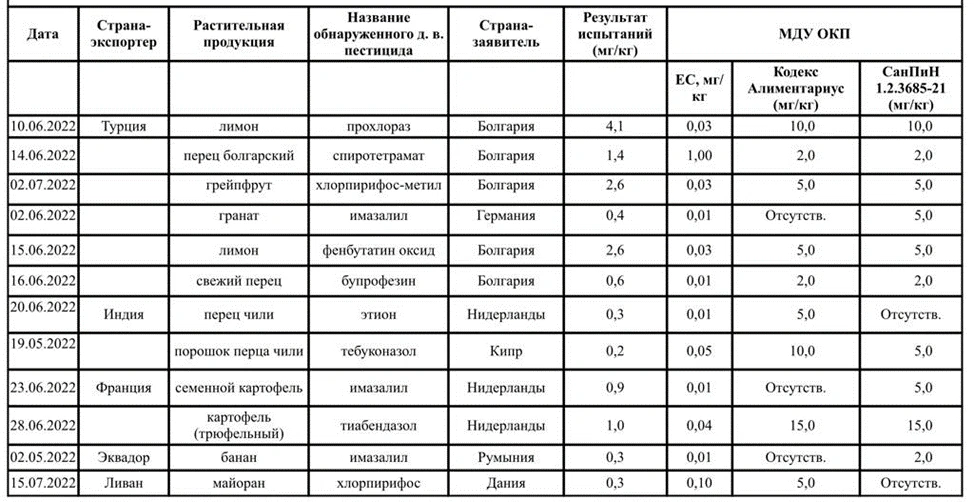 | Дата | Страна-экспортер | Растительная продукция | Название обнаруженного д. в. пестицида | Страна-заявитель | Результат испытаний (мг/кг) | МДУ ОКП | | |
|---|---|---|---|---|---|---|---|---|
| | | | | | | ЕС, мг/кг | Кодекс Алиментариус (мг/кг) | СанПиН 1.2.3685-21 (мг/кг) |
| 10.06.2022 | Турция | лимон | прохлораз | Болгария | 4,1 | 0,03 | 10,0 | 10,0 |
| 14.06.2022 | | перец болгарский | спиротетрамат | Болгария | 1,4 | 1,00 | 2,0 | 2,0 |
| 02.07.2022 | | грейпфрут | хлорпирифос-метил | Болгария | 2,6 | 0,03 | 5,0 | 5,0 |
| 02.06.2022 | | гранат | имазалил | Германия | 0,4 | 0,01 | Отсутств. | 5,0 |
| 15.06.2022 | | лимон | фенбутатин оксид | Болгария | 2,6 | 0,03 | 5,0 | 5,0 |
| 16.06.2022 | | свежий перец | бупрофезин | Болгария | 0,6 | 0,01 | 2,0 | 2,0 |
| 20.06.2022 | Индия | перец чили | этион | Нидерланды | 0,3 | 0,01 | 5,0 | Отсутств. |
| 19.05.2022 | | порошок перца чили | тебуконазол | Кипр | 0,2 | 0,05 | 10,0 | 5,0 |
| 23.06.2022 | Франция | семенной картофель | имазалил | Нидерланды | 0,9 | 0,01 | Отсутств. | 5,0 |
| 28.06.2022 | | картофель (трюфельный) | тиабендазол | Нидерланды | 1,0 | 0,04 | 15,0 | 15,0 |
| 02.05.2022 | Эквадор | банан | имазалил | Румыния | 0,3 | 0,01 | Отсутств. | 2,0 |
| 15.07.2022 | Ливан | майоран | хлорпирифос | Дания | 0,3 | 0,10 | 5,0 | Отсутств. |